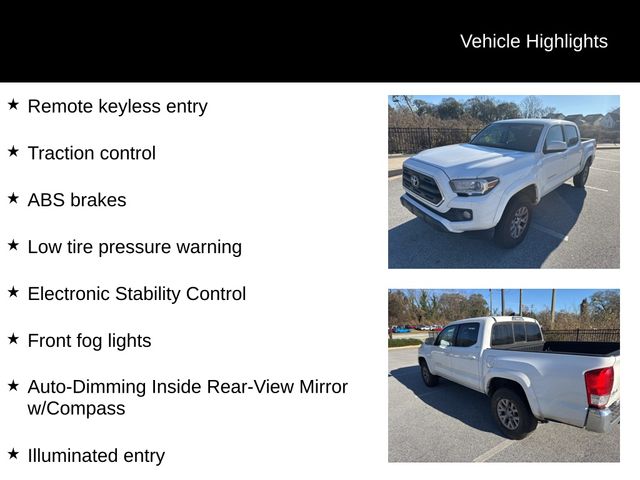 Vehicle Highlights

★ Remote keyless entry

★ Traction control

★ ABS brakes

★ Low tire pressure warning

★ Electronic Stability Control

★ Front fog lights

★ Auto-Dimming Inside Rear-View Mirror w/Compass

★ Illuminated entry